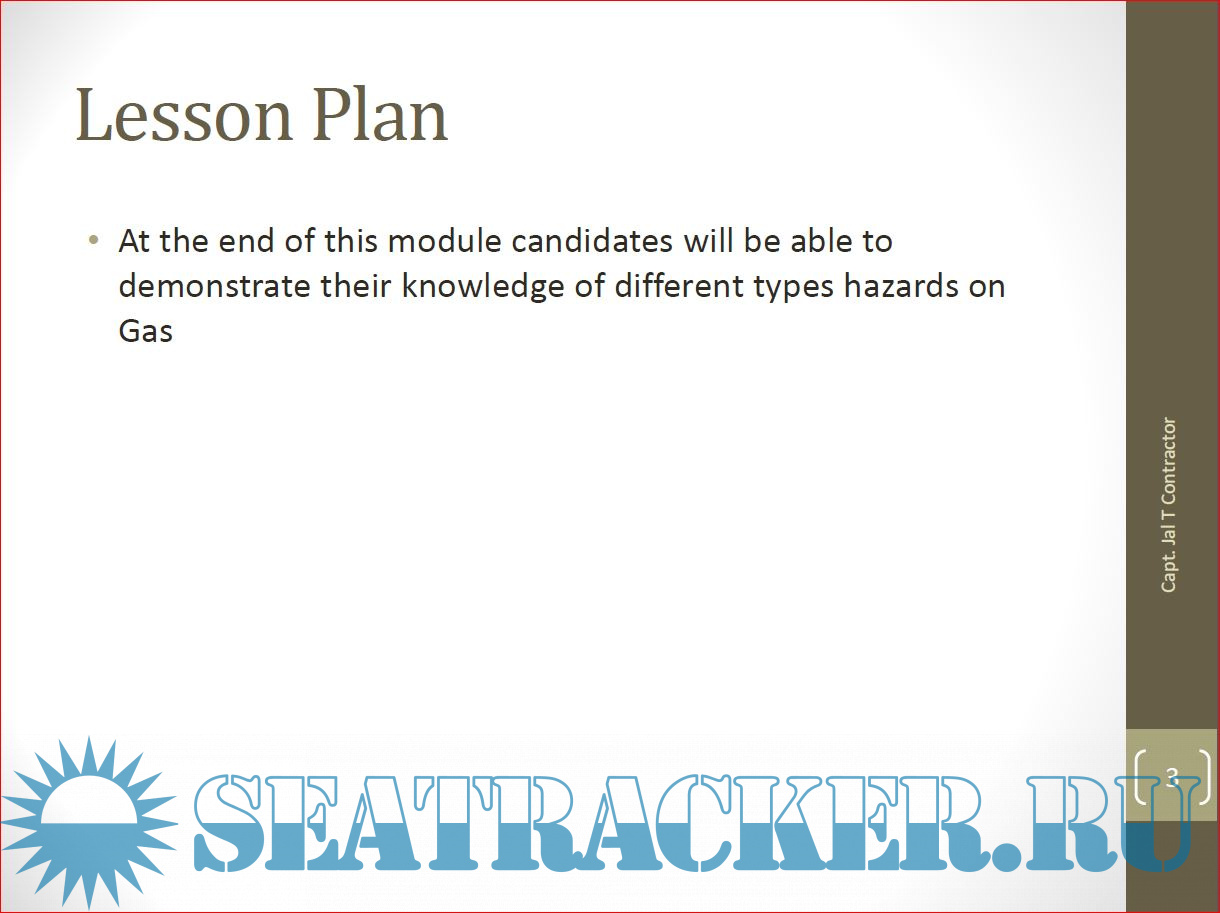 Lesson Plan

• At the end of this module candidates will be able to demonstrate their knowledge of different types hazards on Gas

Capt. Jal T Contractor

3

SEATRACKER.RU